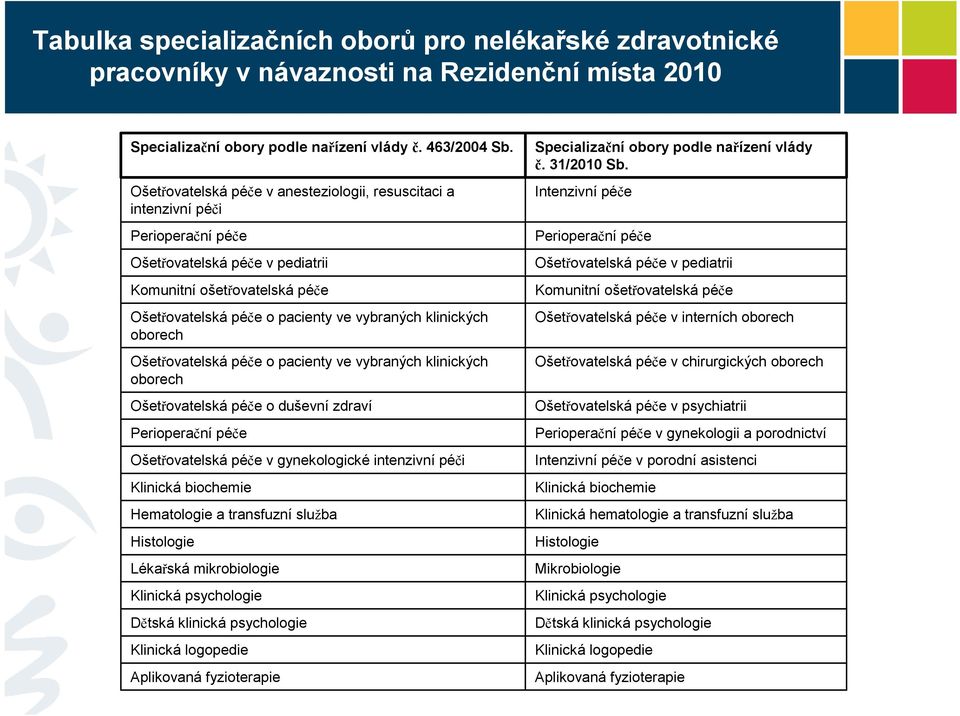 Tabulka specializačních oborů pro nelékařské zdravotnické pracovníky v návaznosti na Rezidenční místa 2010

| Specializační obory podle nařízení vlády č. 463/2004 Sb. | Specializační obory podle nařízení vlády č. 31/2010 Sb. |
|---|---|
| Ošetřovatelská péče v anesteziologii, resuscitaci a intenzivní péči | Intenzivní péče |
| Perioperační péče | Perioperační péče |
| Ošetřovatelská péče v pediatrii | Ošetřovatelská péče v pediatrii |
| Komunitní ošetřovatelská péče | Komunitní ošetřovatelská péče |
| Ošetřovatelská péče o pacienty ve vybraných klinických oborech | Ošetřovatelská péče v interních oborech |
| Ošetřovatelská péče o pacienty ve vybraných klinických oborech | Ošetřovatelská péče v chirurgických oborech |
| Ošetřovatelská péče o duševní zdraví | Ošetřovatelská péče v psychiatrii |
| Perioperační péče | Perioperační péče v gynekologii a porodnictví |
| Ošetřovatelská péče v gynekologické intenzivní péči | Intenzivní péče v porodní asistenci |
| Klinická biochemie | Klinická biochemie |
| Hematologie a transfuzní služba | Klinická hematologie a transfuzní služba |
| Histologie | Histologie |
| Lékařská mikrobiologie | Mikrobiologie |
| Klinická psychologie | Klinická psychologie |
| Dětská klinická psychologie | Dětská klinická psychologie |
| Klinická logopedie | Klinická logopedie |
| Aplikovaná fyzioterapie | Aplikovaná fyzioterapie |